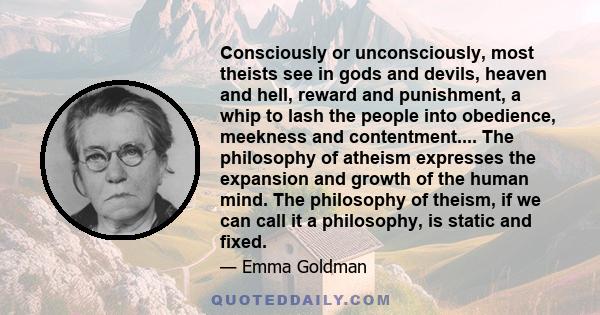 Consciously or unconsciously, most theists see in gods and devils, heaven and hell, reward and punishment, a whip to lash the people into obedience, meekness and contentment.... The philosophy of atheism expresses the expansion and growth of the human mind. The philosophy of theism, if we can call it a philosophy, is static and fixed.

— Emma Goldman

QUOTEDDAILY.COM